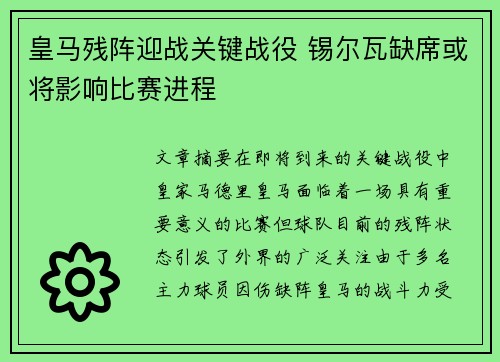 皇马残阵迎战关键战役 锡尔瓦缺席或将影响比赛进程

文章摘要在即将到来的关键战役中皇家马德里皇马面临着一场具有重要意义的比赛但球队目前的残阵状态引发了外界的广泛关注由于多名主力球员因伤缺阵皇马的战斗力受